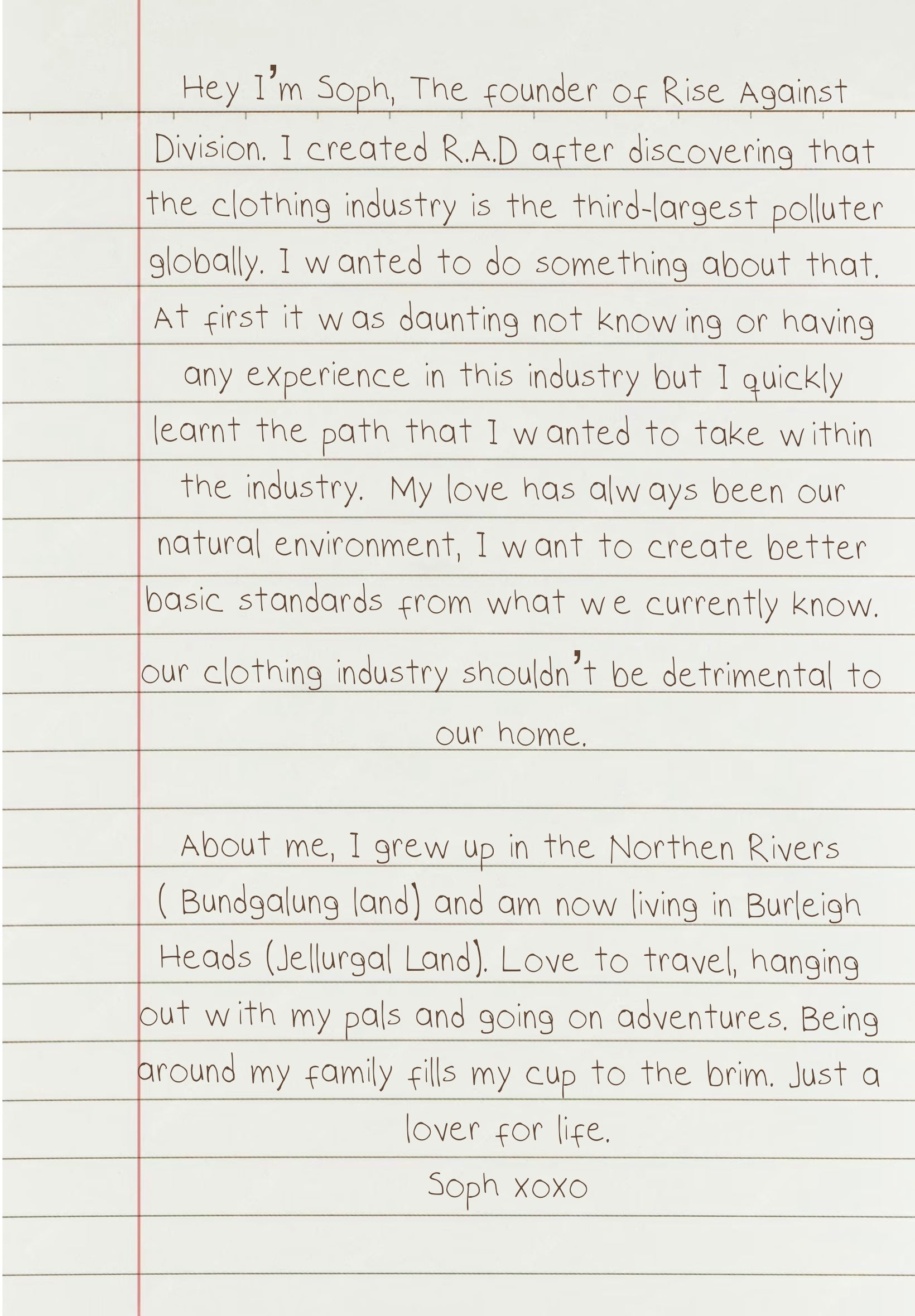 Hey I'm Soph, The founder of Rise Against Division. I created R.A.D after discovering that the clothing industry is the third-largest polluter globally. I wanted to do something about that. At first it was daunting not knowing or having any experience in this industry but I quickly learnt the path that I wanted to take within the industry. My love has always been our natural environment, I want to create better basic standards from what we currently know. our clothing industry shouldn't be detrimental to our home.

About me, I grew up in the Northen Rivers ( Bundgalung land) and am now living in Burleigh Heads (Jellurgal Land). Love to travel, hanging out with my pals and going on adventures. Being around my family fills my cup to the brim. Just a lover for life.
Soph xoxo